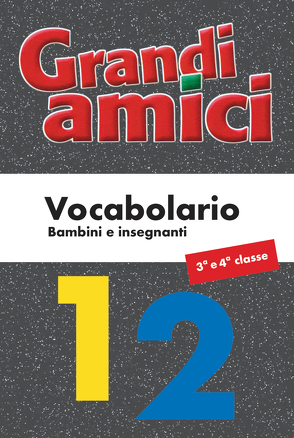 Grandi amici

Vocabolario
Bambini e insegnanti

3ª e 4ª classe

1 2